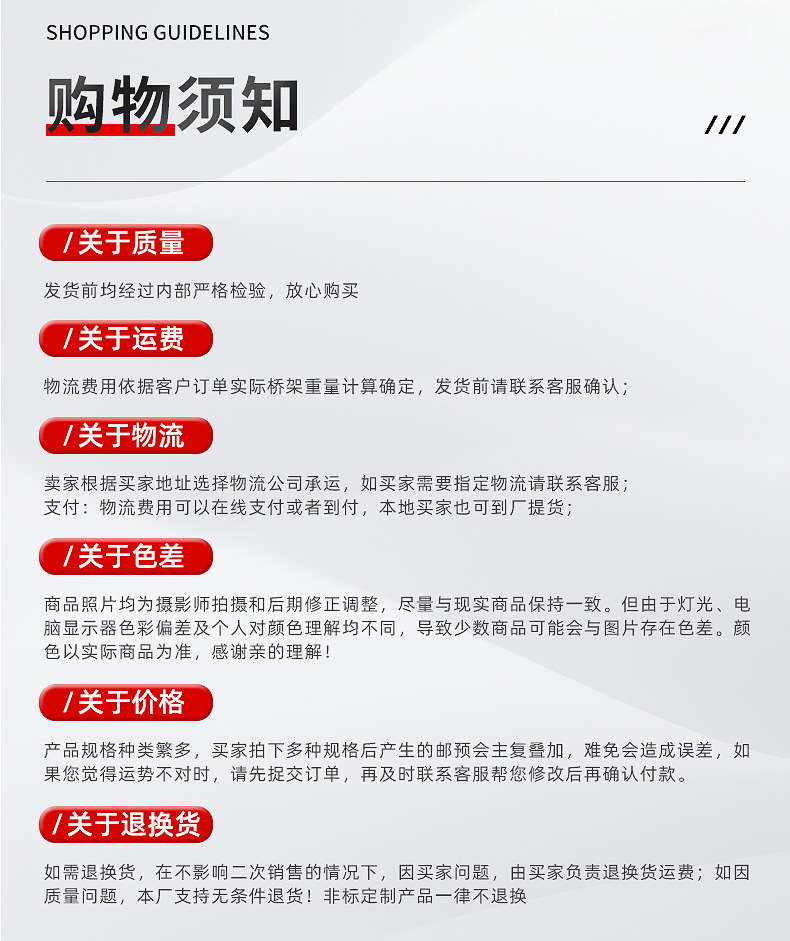 SHOPPING GUIDELINES

购物须知

///

/关于质量

发货前均经过内部严格检验，放心购买

/关于运费

物流费用依据客户订单实际桥架重量计算确定，发货前请联系客服确认；

/关于物流

卖家根据买家地址选择物流公司承运，如买家需要指定物流请联系客服；
支付：物流费用可以在线支付或者到付，本地买家也可到厂提货；

/关于色差

商品照片均为摄影师拍摄和后期修正调整，尽量与现实商品保持一致。但由于灯光、电脑显示器色彩偏差及个人对颜色理解均不同，导致少数商品可能会与图片存在色差。颜色以实际商品为准，感谢亲的理解！

/关于价格

产品规格种类繁多，买家拍下多种规格后产生的邮预会主复叠加，难免会造成误差，如果您觉得运势不对时，请先捉交订单，再及时联系客服帮您修改后再确认付款。

/关于退换货

如需退换货，在不影响二次销售的情况下，因买家问题，由买家负责退换货运费；如因质量问题，本厂支持无条件退货！非标定制产品一律不退换